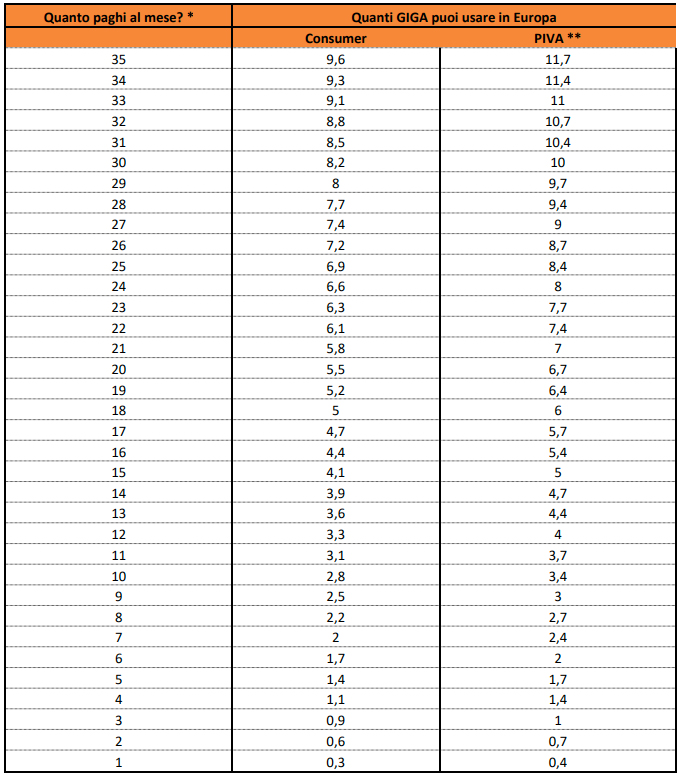 | Quanto paghi al mese? * | Quanti GIGA puoi usare in Europa | |
|---|---|---|
| | Consumer | PIVA ** |
| 35 | 9,6 | 11,7 |
| 34 | 9,3 | 11,4 |
| 33 | 9,1 | 11 |
| 32 | 8,8 | 10,7 |
| 31 | 8,5 | 10,4 |
| 30 | 8,2 | 10 |
| 29 | 8 | 9,7 |
| 28 | 7,7 | 9,4 |
| 27 | 7,4 | 9 |
| 26 | 7,2 | 8,7 |
| 25 | 6,9 | 8,4 |
| 24 | 6,6 | 8 |
| 23 | 6,3 | 7,7 |
| 22 | 6,1 | 7,4 |
| 21 | 5,8 | 7 |
| 20 | 5,5 | 6,7 |
| 19 | 5,2 | 6,4 |
| 18 | 5 | 6 |
| 17 | 4,7 | 5,7 |
| 16 | 4,4 | 5,4 |
| 15 | 4,1 | 5 |
| 14 | 3,9 | 4,7 |
| 13 | 3,6 | 4,4 |
| 12 | 3,3 | 4 |
| 11 | 3,1 | 3,7 |
| 10 | 2,8 | 3,4 |
| 9 | 2,5 | 3 |
| 8 | 2,2 | 2,7 |
| 7 | 2 | 2,4 |
| 6 | 1,7 | 2 |
| 5 | 1,4 | 1,7 |
| 4 | 1,1 | 1,4 |
| 3 | 0,9 | 1 |
| 2 | 0,6 | 0,7 |
| 1 | 0,3 | 0,4 |